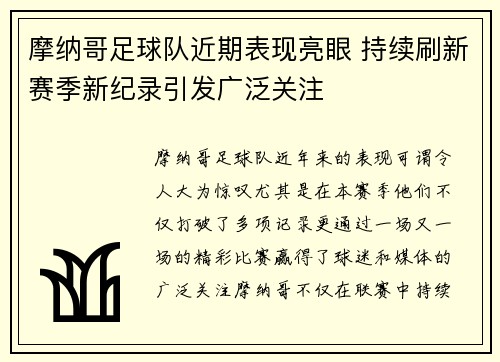 摩纳哥足球队近期表现亮眼 持续刷新赛季新纪录引发广泛关注

摩纳哥足球队近年来的表现可谓令人大为惊叹尤其是在本赛季他们不仅打破了多项记录更通过一场又一场的精彩比赛赢得了球迷和媒体的广泛关注摩纳哥不仅在联赛中持续